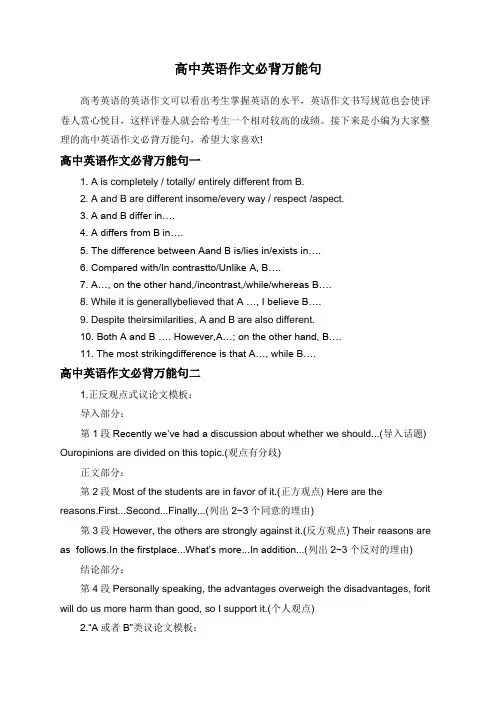 高中英语作文必背万能句

高考英语的英语作文可以看出考生掌握英语的水平，英语作文书写规范也会使评卷人赏心悦目，这样评卷人就会给考生一个相对较高的成绩。接下来是小编为大家整理的高中英语作文必背万能句，希望大家喜欢!

高中英语作文必背万能句一

1. A is completely / totally/ entirely different from B.

2. A and B are different insome/every way / respect /aspect.

3. A and B differ in….

4. A differs from B in….

5. The difference between Aand B is/lies in/exists in….

6. Compared with/In contrastto/Unlike A, B….

7. A…, on the other hand,/incontrast,/while/whereas B….

8. While it is generallybelieved that A …, I believe B….

9. Despite theirsimilarities, A and B are also different.

10. Both A and B …. However,A…; on the other hand, B….

11. The most strikingdifference is that A…, while B….

高中英语作文必背万能句二

1.正反观点式议论文模板：

导入部分：

第 1 段 Recently we've had a discussion about whether we should...(导入话题) Ouropinions are divided on this topic.(观点有分歧)

正文部分：

第 2 段 Most of the students are in favor of it.(正方观点) Here are the reasons.First...Second...Finally...(列出 2~3 个同意的理由)

第 3 段 However, the others are strongly against it.(反方观点) Their reasons are as follows.In the firstplace...What's more...In addition...(列出 2~3 个反对的理由)

结论部分：

第 4 段 Personally speaking, the advantages overweigh the disadvantages, forit will do us more harm than good, so I support it.(个人观点)

2."A 或者 B"类议论文模板：